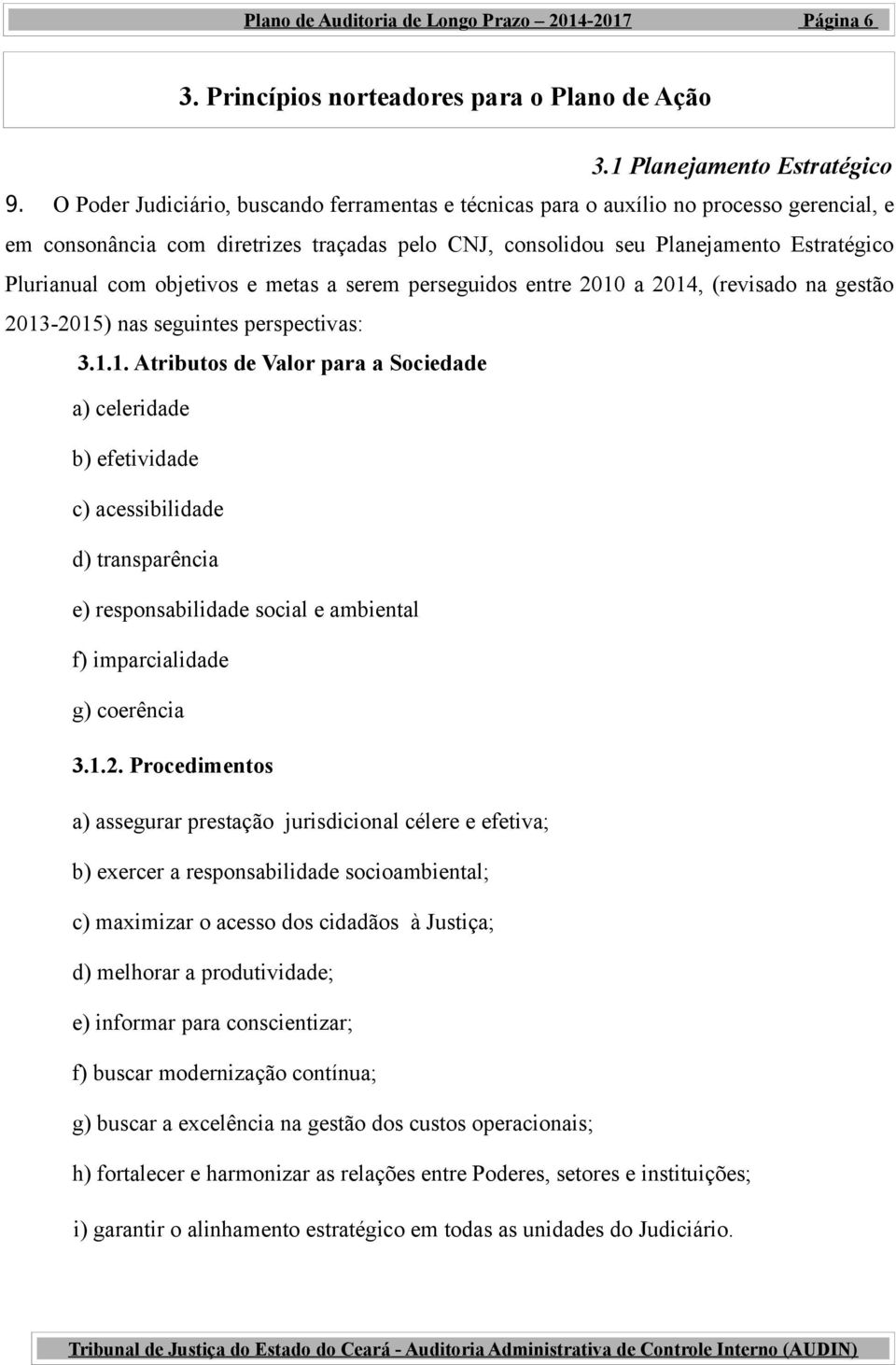 Plano de Auditoria de Longo Prazo – 2014-2017 Página 6

3. Princípios norteadores para o Plano de Ação

3.1 Planejamento Estratégico

9. O Poder Judiciário, buscando ferramentas e técnicas para o auxílio no processo gerencial, e em consonância com diretrizes traçadas pelo CNJ, consolidou seu Planejamento Estratégico Plurianual com objetivos e metas a serem perseguidos entre 2010 a 2014, (revisado na gestão 2013-2015) nas seguintes perspectivas:

3.1.1. Atributos de Valor para a Sociedade

a) celeridade

b) efetividade

c) acessibilidade

d) transparência

e) responsabilidade social e ambiental

f) imparcialidade

g) coerência

3.1.2. Procedimentos

a) assegurar prestação jurisdicional célere e efetiva;

b) exercer a responsabilidade socioambiental;

c) maximizar o acesso dos cidadãos à Justiça;

d) melhorar a produtividade;

e) informar para conscientizar;

f) buscar modernização contínua;

g) buscar a excelência na gestão dos custos operacionais;

h) fortalecer e harmonizar as relações entre Poderes, setores e instituições;

i) garantir o alinhamento estratégico em todas as unidades do Judiciário.

Tribunal de Justiça do Estado do Ceará - Auditoria Administrativa de Controle Interno (AUDIN)